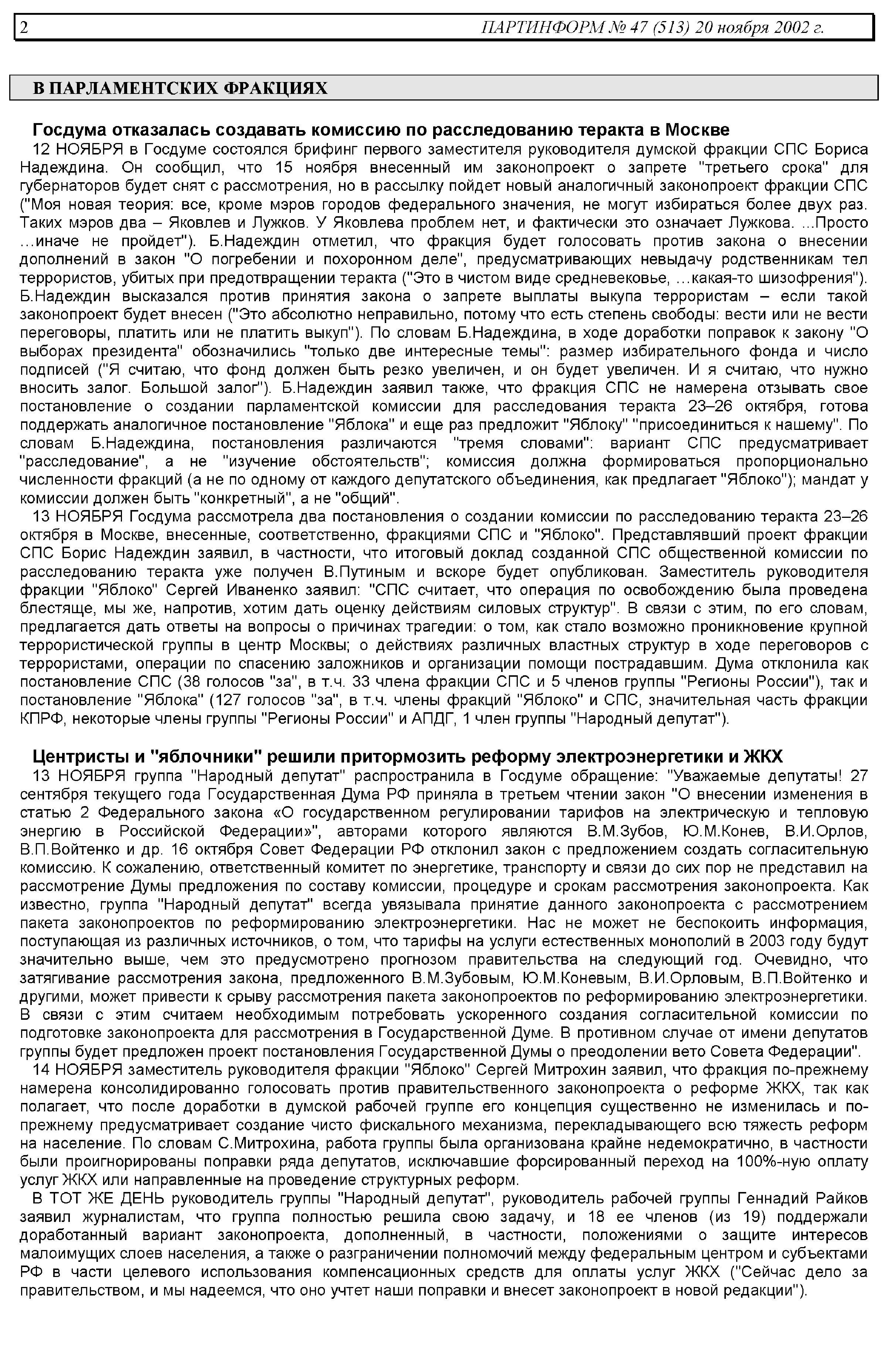 2 ПАРТИНФОРМ № 47 (513) 20 ноября 2002 г.

В ПАРЛАМЕНТСКИХ ФРАКЦИЯХ

Госдума отказалась создавать комиссию по расследованию теракта в Москве

12 НОЯБРЯ в Госдуме состоялся брифинг первого заместителя руководителя думской фракции СПС Бориса Надеждина. Он сообщил, что 15 ноября внесенный им законопроект о запрете "третьего срока" для губернаторов будет снят с рассмотрения, но в рассылку пойдет новый аналогичный законопроект фракции СПС ("Моя новая теория: все, кроме мэров городов федерального значения, не могут избираться более двух раз. Таких мэров два – Яковлев и Лужков. У Яковлева проблем нет, и фактически это означает Лужкова. ...Просто …иначе не пройдет"). Б.Надеждин отметил, что фракция будет голосовать против закона о внесении дополнений в закон "О погребении и похоронном деле", предусматривающих невыдачу родственникам тел террористов, убитых при предотвращении теракта ("Это в чистом виде средневековье, …какая-то шизофрения"). Б.Надеждин высказался против принятия закона о запрете выплаты выкупа террористам – если такой законопроект будет внесен ("Это абсолютно неправильно, потому что есть степень свободы: вести или не вести переговоры, платить или не платить выкуп"). По словам Б.Надеждина, в ходе доработки поправок к закону "О выборах президента" обозначились "только две интересные темы": размер избирательного фонда и число подписей ("Я считаю, что фонд должен быть резко увеличен, и он будет увеличен. И я считаю, что нужно вносить залог. Большой залог"). Б.Надеждин заявил также, что фракция СПС не намерена отзывать свое постановление о создании парламентской комиссии для расследования теракта 23–26 октября, готова поддержать аналогичное постановление "Яблока" и еще раз предложит "Яблоку" "присоединиться к нашему". По словам Б.Надеждина, постановления различаются "тремя словами": вариант СПС предусматривает "расследование", а не "изучение обстоятельств"; комиссия должна формироваться пропорционально численности фракций (а не по одному от каждого депутатского объединения, как предлагает "Яблоко"); мандат у комиссии должен быть "конкретный", а не "общий".

13 НОЯБРЯ Госдума рассмотрела два постановления о создании комиссии по расследованию теракта 23–26 октября в Москве, внесенные, соответственно, фракциями СПС и "Яблоко". Представлявший проект фракции СПС Борис Надеждин заявил, в частности, что итоговый доклад созданной СПС общественной комиссии по расследованию теракта уже получен В.Путиным и вскоре будет опубликован. Заместитель руководителя фракции "Яблоко" Сергей Иваненко заявил: "СПС считает, что операция по освобождению была проведена блестяще, мы же, напротив, хотим дать оценку действиям силовых структур". В связи с этим, по его словам, предлагается дать ответы на вопросы о причинах трагедии: о том, как стало возможно проникновение крупной террористической группы в центр Москвы; о действиях различных властных структур в ходе переговоров с террористами, операции по спасению заложников и организации помощи пострадавшим. Дума отклонила как постановление СПС (38 голосов "за", в т.ч. 33 члена фракции СПС и 5 членов группы "Регионы России"), так и постановление "Яблока" (127 голосов "за", в т.ч. члены фракций "Яблоко" и СПС, значительная часть фракции КПРФ, некоторые члены группы "Регионы России" и АПДГ, 1 член группы "Народный депутат").

Центристы и "яблочники" решили притормозить реформу электроэнергетики и ЖКХ

13 НОЯБРЯ группа "Народный депутат" распространила в Госдуме обращение: "Уважаемые депутаты! 27 сентября текущего года Государственная Дума РФ приняла в третьем чтении закон "О внесении изменения в статью 2 Федерального закона «О государственном регулировании тарифов на электрическую и тепловую энергию в Российской Федерации»", авторами которого являются В.М.Зубов, Ю.М.Конев, В.И.Орлов, В.П.Войтенко и др. 16 октября Совет Федерации РФ отклонил закон с предложением создать согласительную комиссию. К сожалению, ответственный комитет по энергетике, транспорту и связи до сих пор не представил на рассмотрение Думы предложения по составу комиссии, процедуре и срокам рассмотрения законопроекта. Как известно, группа "Народный депутат" всегда увязывала принятие данного законопроекта с рассмотрением пакета законопроектов по реформированию электроэнергетики. Нас не может не беспокоить информация, поступающая из различных источников, о том, что тарифы на услуги естественных монополий в 2003 году будут значительно выше, чем это предусмотрено прогнозом правительства на следующий год. Очевидно, что затягивание рассмотрения закона, предложенного В.М.Зубовым, Ю.М.Коневым, В.И.Орловым, В.П.Войтенко и другими, может привести к срыву рассмотрения пакета законопроектов по реформированию электроэнергетики. В связи с этим считаем необходимым потребовать ускоренного создания согласительной комиссии по подготовке законопроекта для рассмотрения в Государственной Думе. В противном случае от имени депутатов группы будет предложен проект постановления Государственной Думы о преодолении вето Совета Федерации".

14 НОЯБРЯ заместитель руководителя фракции "Яблоко" Сергей Митрохин заявил, что фракция по-прежнему намерена консолидированно голосовать против правительственного законопроекта о реформе ЖКХ, так как полагает, что после доработки в думской рабочей группе его концепция существенно не изменилась и по-прежнему предусматривает создание чисто фискального механизма, перекладывающего всю тяжесть реформ на население. По словам С.Митрохина, работа группы была организована крайне недемократично, в частности были проигнорированы поправки ряда депутатов, исключавшие форсированный переход на 100%-ную оплату услуг ЖКХ или направленные на проведение структурных реформ.

В ТОТ ЖЕ ДЕНЬ руководитель группы "Народный депутат", руководитель рабочей группы Геннадий Райков заявил журналистам, что группа полностью решила свою задачу, и 18 ее членов (из 19) поддержали доработанный вариант законопроекта, дополненный, в частности, положениями о защите интересов малоимущих слоев населения, а также о разграничении полномочий между федеральным центром и субъектами РФ в части целевого использования компенсационных средств для оплаты услуг ЖКХ ("Сейчас дело за правительством, и мы надеемся, что оно учтет наши поправки и внесет законопроект в новой редакции").